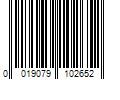 0 019079 102652